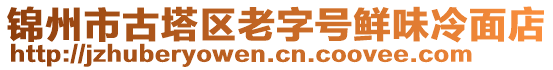 锦州市古塔区老字号鲜味冷面店
http://jzhuberyowen.cn.coovee.com